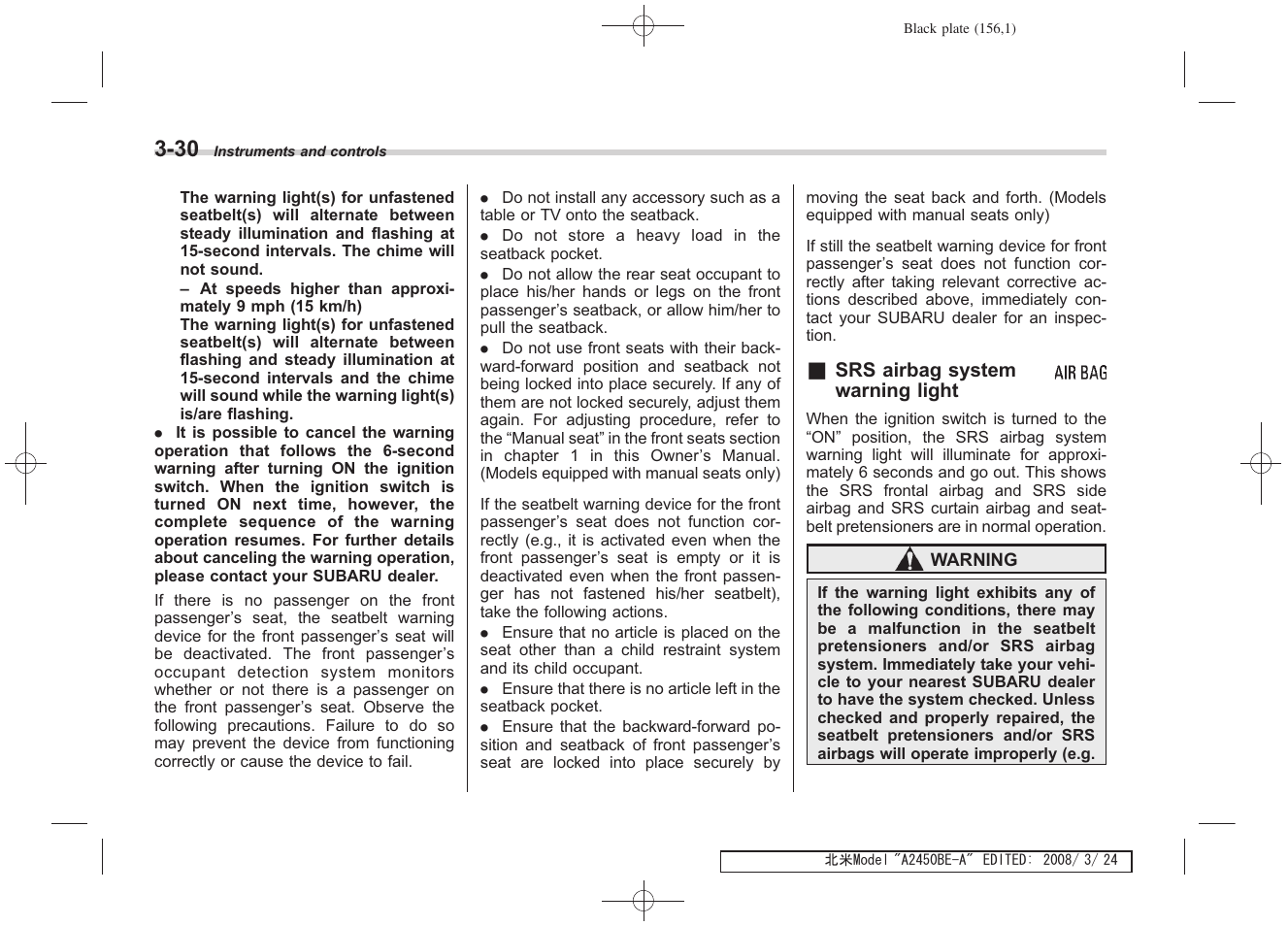 Black plate (156,1)

3-30 Instruments and controls

The warning light(s) for unfastened seatbelt(s) will alternate between steady illumination and flashing at 15-second intervals. The chime will not sound.

– At speeds higher than approximately 9 mph (15 km/h)

The warning light(s) for unfastened seatbelt(s) will alternate between flashing and steady illumination at 15-second intervals and the chime will sound while the warning light(s) is/are flashing.

● It is possible to cancel the warning operation that follows the 6-second warning after turning ON the ignition switch. When the ignition switch is turned ON next time, however, the complete sequence of the warning operation resumes. For further details about canceling the warning operation, please contact your SUBARU dealer.

If there is no passenger on the front passenger's seat, the seatbelt warning device for the front passenger's seat will be deactivated. The front passenger's occupant detection system monitors whether or not there is a passenger on the front passenger's seat. Observe the following precautions. Failure to do so may prevent the device from functioning correctly or cause the device to fail.

● Do not install any accessory such as a table or TV onto the seatback.

● Do not store a heavy load in the seatback pocket.

● Do not allow the rear seat occupant to place his/her hands or legs on the front passenger's seatback, or allow him/her to pull the seatback.

● Do not use front seats with their backward-forward position and seatback not being locked into place securely. If any of them are not locked securely, adjust them again. For adjusting procedure, refer to the "Manual seat" in the front seats section in chapter 1 in this Owner's Manual. (Models equipped with manual seats only)

If the seatbelt warning device for the front passenger's seat does not function correctly (e.g., it is activated even when the front passenger's seat is empty or it is deactivated even when the front passenger has not fastened his/her seatbelt), take the following actions.

● Ensure that no article is placed on the seat other than a child restraint system and its child occupant.

● Ensure that there is no article left in the seatback pocket.

● Ensure that the backward-forward position and seatback of front passenger's seat are locked into place securely by moving the seat back and forth. (Models equipped with manual seats only)

If still the seatbelt warning device for front passenger's seat does not function correctly after taking relevant corrective actions described above, immediately contact your SUBARU dealer for an inspection.

■ SRS airbag system warning light AIR BAG

When the ignition switch is turned to the "ON" position, the SRS airbag system warning light will illuminate for approximately 6 seconds and go out. This shows the SRS frontal airbag and SRS side airbag and SRS curtain airbag and seatbelt pretensioners are in normal operation.

WARNING

If the warning light exhibits any of the following conditions, there may be a malfunction in the seatbelt pretensioners and/or SRS airbag system. Immediately take your vehicle to your nearest SUBARU dealer to have the system checked. Unless checked and properly repaired, the seatbelt pretensioners and/or SRS airbags will operate improperly (e.g.

北米Model "A2450BE-A" EDITED: 2008/ 3/ 24